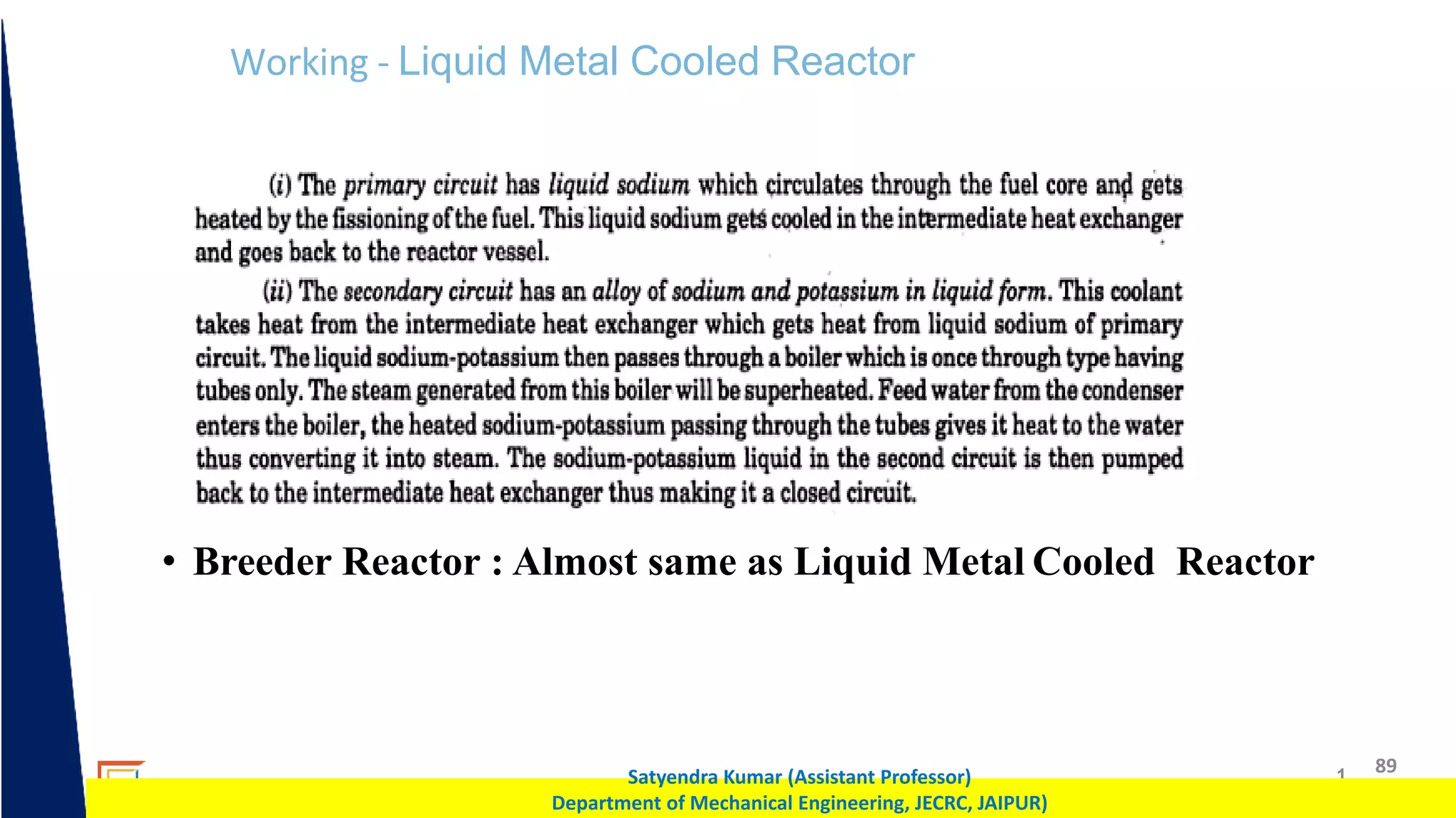 Working - Liquid Metal Cooled Reactor

(i) The primary circuit has liquid sodium which circulates through the fuel core and gets heated by the fissioning of the fuel. This liquid sodium gets cooled in the intermediate heat exchanger and goes back to the reactor vessel.

(ii) The secondary circuit has an alloy of sodium and potassium in liquid form. This coolant takes heat from the intermediate heat exchanger which gets heat from liquid sodium of primary circuit. The liquid sodium-potassium then passes through a boiler which is once through type having tubes only. The steam generated from this boiler will be superheated. Feed water from the condenser enters the boiler, the heated sodium-potassium passing through the tubes gives it heat to the water thus converting it into steam. The sodium-potassium liquid in the second circuit is then pumped back to the intermediate heat exchanger thus making it a closed circuit.

• Breeder Reactor : Almost same as Liquid Metal Cooled Reactor

Satyendra Kumar (Assistant Professor)
Department of Mechanical Engineering, JECRC, JAIPUR)

1

89